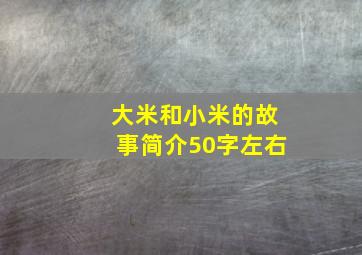 大米和小米的故事简介50字左右